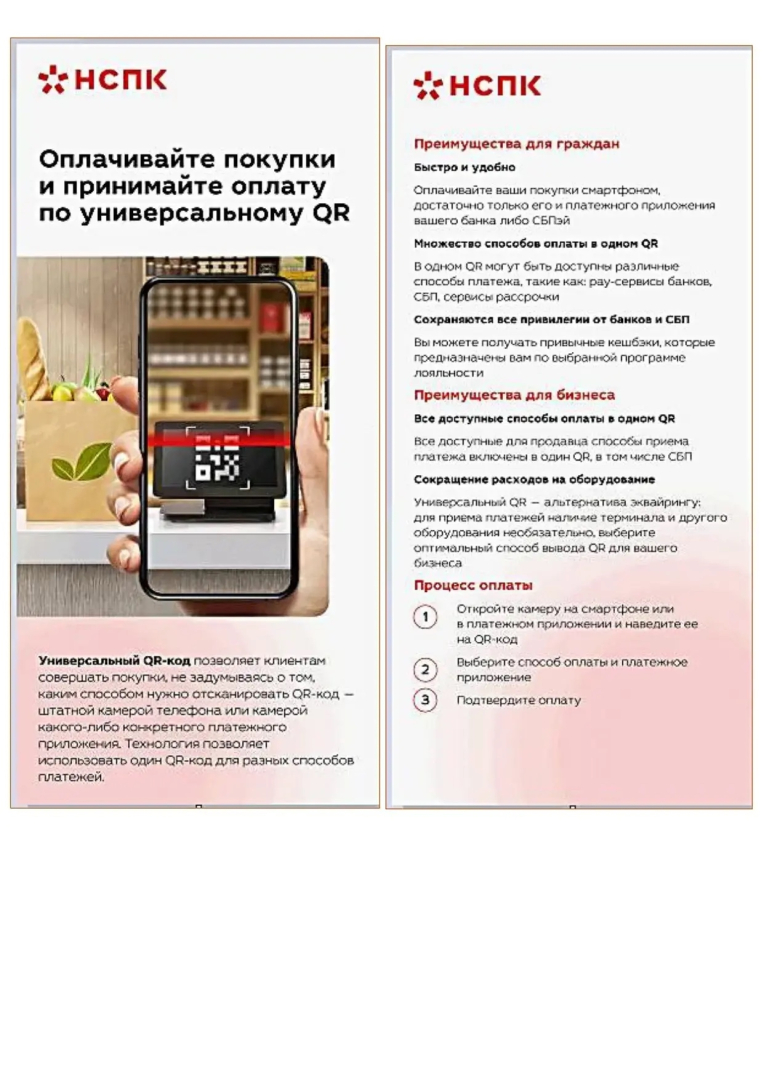 НСПК

Оплачивайте покупки и принимайте оплату по универсальному QR

Универсальный QR-код позволяет клиентам совершать покупки, не задумываясь о том, каким способом нужно отсканировать QR-код — штатной камерой телефона или камерой какого-либо конкретного платежного приложения. Технология позволяет использовать один QR-код для разных способов платежей.

НСПК

Преимущества для граждан

Быстро и удобно

Оплачивайте ваши покупки смартфоном, достаточно только его и платежного приложения вашего банка либо СБПэй

Множество способов оплаты в одном QR

В одном QR могут быть доступны различные способы платежа, такие как: pay-сервисы банков, СБП, сервисы рассрочки

Сохраняются все привилегии от банков и СБП

Вы можете получать привычные кешбэки, которые предназначены вам по выбранной программе лояльности

Преимущества для бизнеса

Все доступные способы оплаты в одном QR

Все доступные для продавца способы приема платежа включены в один QR, в том числе СБП

Сокращение расходов на оборудование

Универсальный QR — альтернатива эквайрингу: для приема платежей наличие терминала и другого оборудования необязательно, выберите оптимальный способ вывода QR для вашего бизнеса

Процесс оплаты

1 Откройте камеру на смартфоне или в платежном приложении и наведите ее на QR-код

2 Выберите способ оплаты и платежное приложение

3 Подтвердите оплату